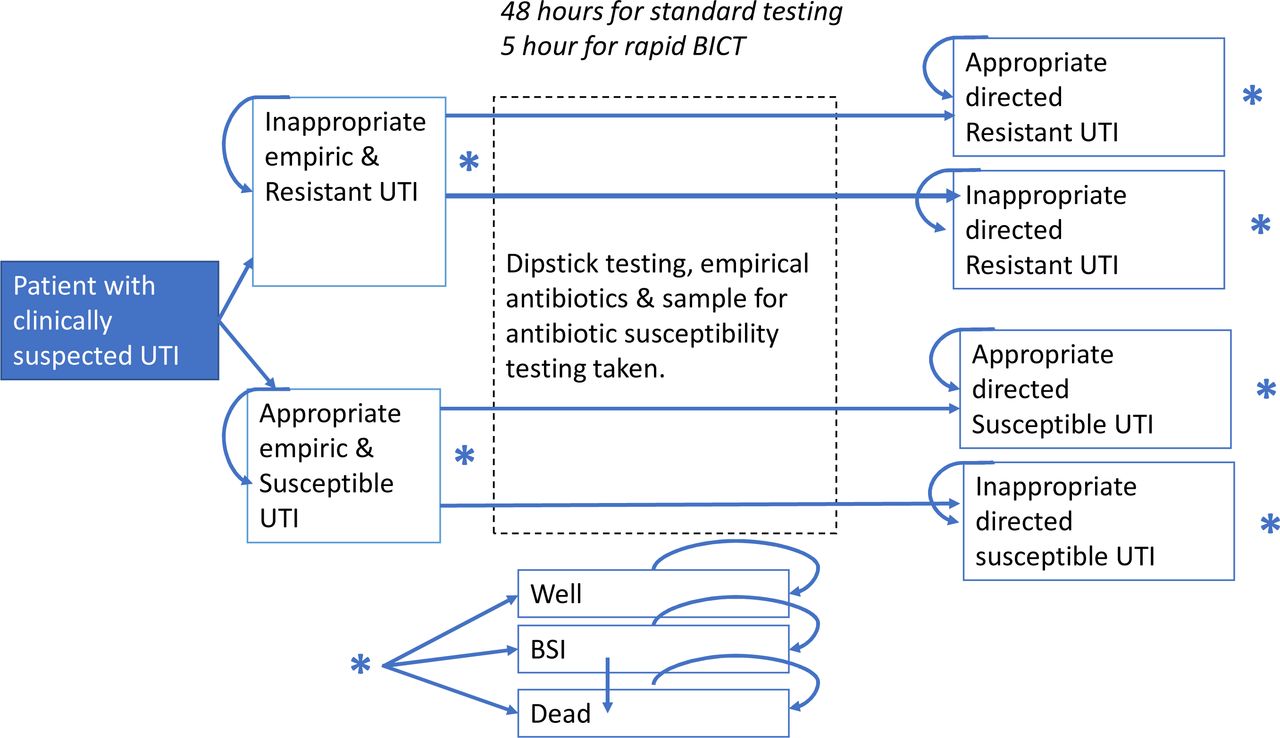 48 hours for standard testing
5 hour for rapid BICT

Patient with clinically suspected UTI

Inappropriate empiric & Resistant UTI

*

Appropriate empiric & Susceptible UTI

*

Dipstick testing, empirical antibiotics & sample for antibiotic susceptibility testing taken.

Appropriate directed Resistant UTI

*

Inappropriate directed Resistant UTI

*

Appropriate directed Susceptible UTI

*

Inappropriate directed susceptible UTI

*

*

Well

BSI

Dead